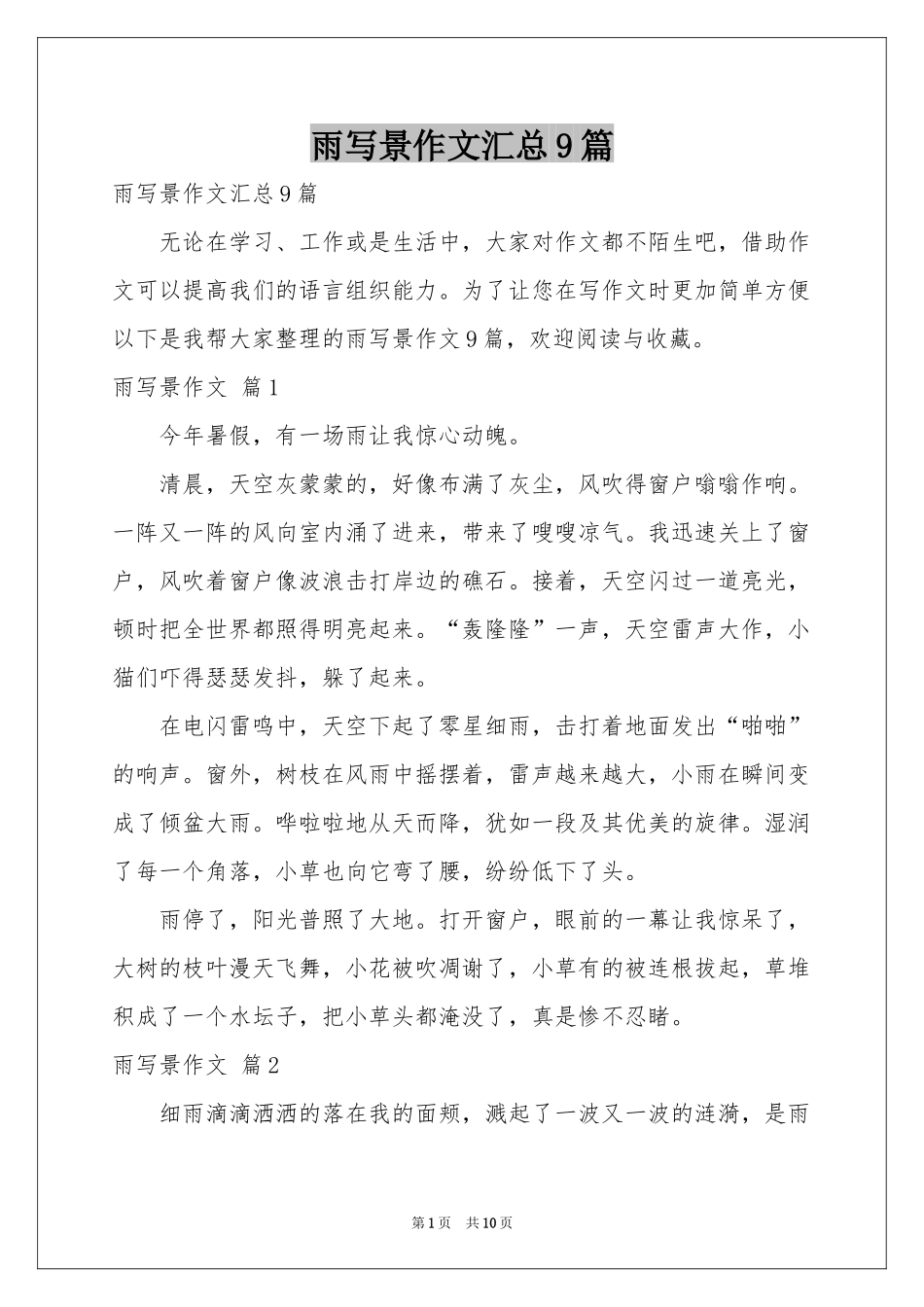 雨写景作文汇总9篇

雨写景作文汇总9篇

无论在学习、工作或是生活中，大家对作文都不陌生吧，借助作文可以提高我们的语言组织能力。为了让您在写作文时更加简单方便以下是我帮大家整理的雨写景作文9篇，欢迎阅读与收藏。

雨写景作文 篇1

今年暑假，有一场雨让我惊心动魄。

清晨，天空灰蒙蒙的，好像布满了灰尘，风吹得窗户嗡嗡作响。一阵又一阵的风向室内涌了进来，带来了嗖嗖凉气。我迅速关上了窗户，风吹着窗户像波浪击打岸边的礁石。接着，天空闪过一道亮光，顿时把全世界都照得明亮起来。“轰隆隆”一声，天空雷声大作，小猫们吓得瑟瑟发抖，躲了起来。

在电闪雷鸣中，天空下起了零星细雨，击打着地面发出“啪啪”的响声。窗外，树枝在风雨中摇摆着，雷声越来越大，小雨在瞬间变成了倾盆大雨。哗啦啦地从天而降，犹如一段及其优美的旋律。湿润了每一个角落，小草也向它弯了腰，纷纷低下了头。

雨停了，阳光普照了大地。打开窗户，眼前的一幕让我惊呆了，大树的枝叶漫天飞舞，小花被吹凋谢了，小草有的被连根拔起，草堆积成了一个水坛子，把小草头都淹没了，真是惨不忍睹。

雨写景作文 篇2

细雨滴滴洒洒的落在我的面颊，溅起了一波又一波的涟漪，是雨

第1页 共10页